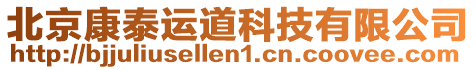 北京康泰运道科技有限公司
http://bjjuliusellen1.cn.coovee.com